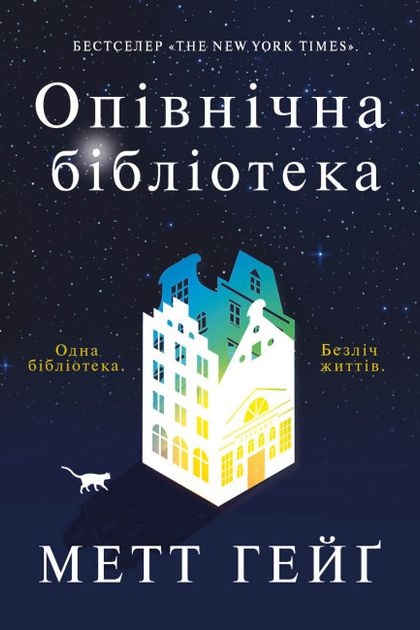 БЕСТСЕЛЕР «THE NEW YORK TIMES».

Опівнічна бібліотека

Одна бібліотека.

Безліч життів.

МЕТТ ГЕЙҐ